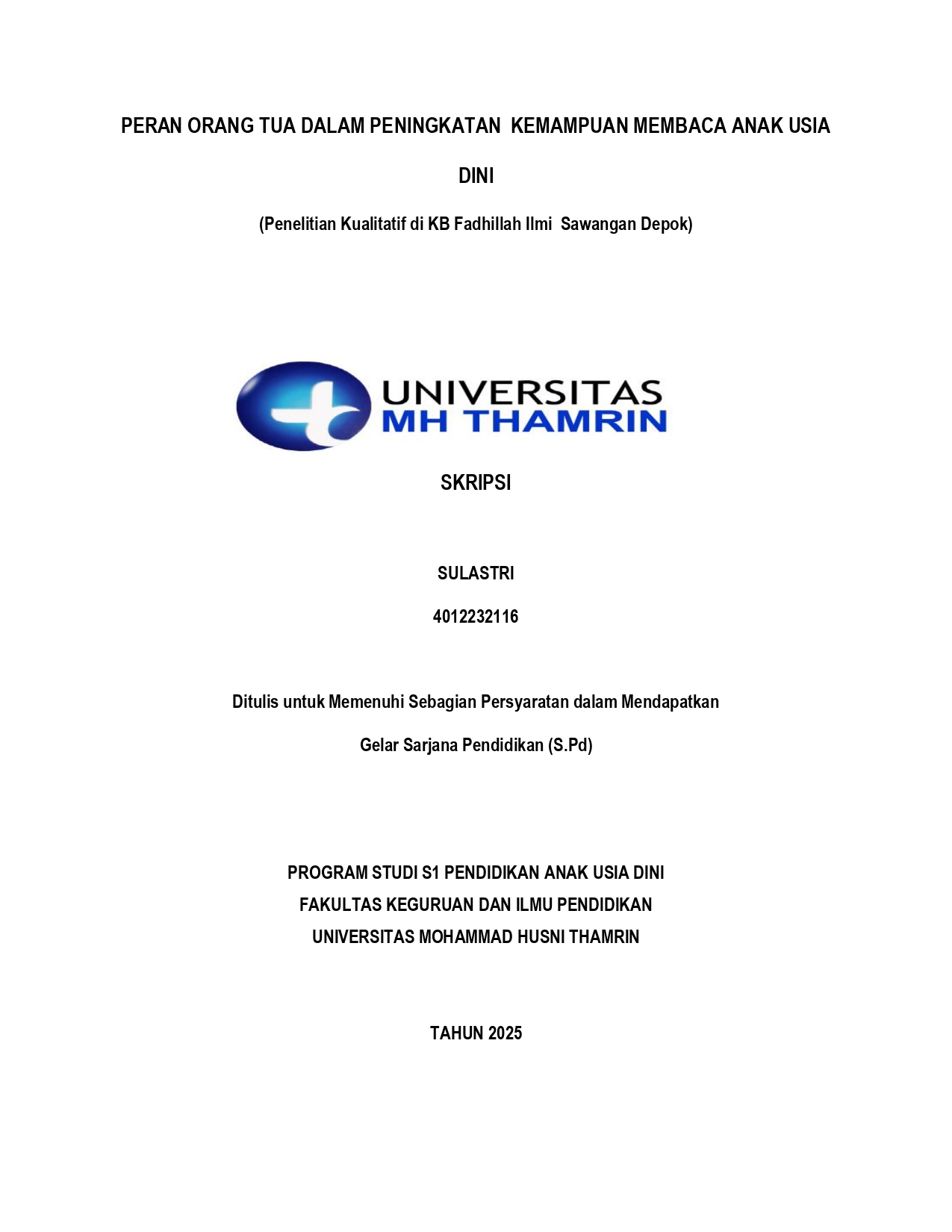 PERAN ORANG TUA DALAM PENINGKATAN KEMAMPUAN MEMBACA ANAK USIA DINI

(Penelitian Kualitatif di KB Fadhillah Ilmi Sawangan Depok)

UNIVERSITAS
MH THAMRIN

SKRIPSI

SULASTRI

4012232116

Ditulis untuk Memenuhi Sebagian Persyaratan dalam Mendapatkan

Gelar Sarjana Pendidikan (S.Pd)

PROGRAM STUDI S1 PENDIDIKAN ANAK USIA DINI
FAKULTAS KEGURUAN DAN ILMU PENDIDIKAN
UNIVERSITAS MOHAMMAD HUSNI THAMRIN

TAHUN 2025